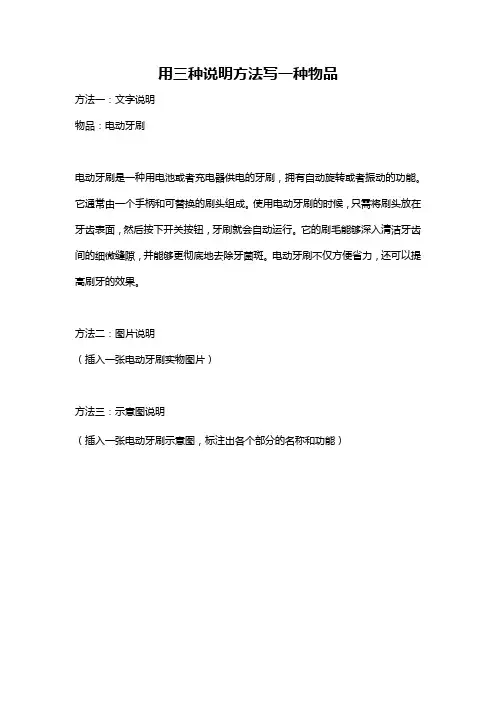 用三种说明方法写一种物品

方法一：文字说明

物品：电动牙刷

电动牙刷是一种用电池或者充电器供电的牙刷，拥有自动旋转或者振动的功能。它通常由一个手柄和可替换的刷头组成。使用电动牙刷的时候，只需将刷头放在牙齿表面，然后按下开关按钮，牙刷就会自动运行。它的刷毛能够深入清洁牙齿间的细微缝隙，并能够更彻底地去除牙菌斑。电动牙刷不仅方便省力，还可以提高刷牙的效果。

方法二：图片说明

（插入一张电动牙刷实物图片）

方法三：示意图说明

（插入一张电动牙刷示意图，标注出各个部分的名称和功能）